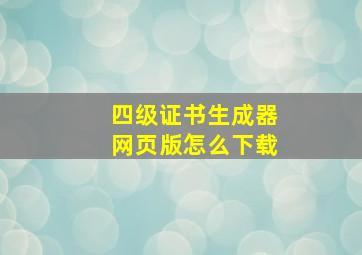 四级证书生成器
网页版怎么下载